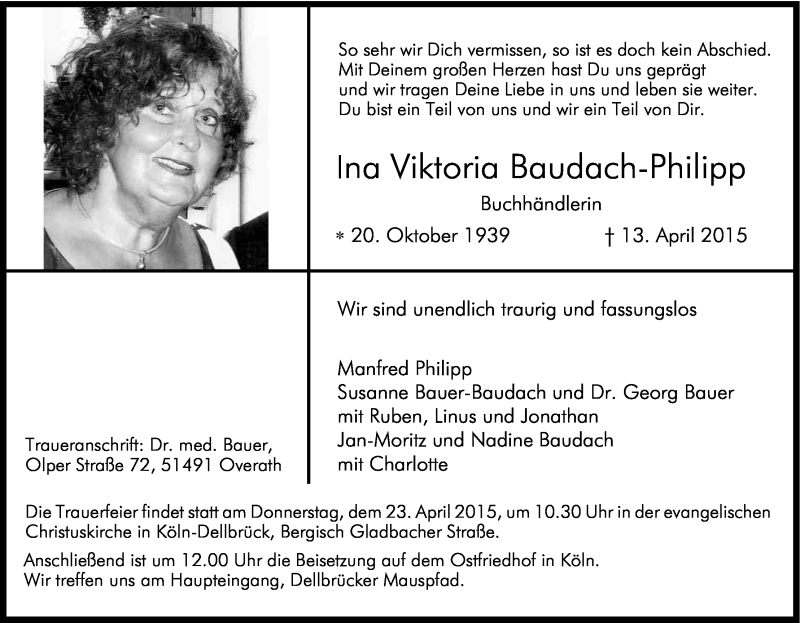 So sehr wir Dich vermissen, so ist es doch kein Abschied.
Mit Deinem großen Herzen hast Du uns geprägt
und wir tragen Deine Liebe in uns und leben sie weiter.
Du bist ein Teil von uns und wir ein Teil von Dir.

Ina Viktoria Baudach-Philipp

Buchhändlerin

* 20. Oktober 1939 † 13. April 2015

Wir sind unendlich traurig und fassungslos

Manfred Philipp
Susanne Bauer-Baudach und Dr. Georg Bauer
mit Ruben, Linus und Jonathan
Jan-Moritz und Nadine Baudach
mit Charlotte

Traueranschrift: Dr. med. Bauer,
Olper Straße 72, 51491 Overath

Die Trauerfeier findet statt am Donnerstag, dem 23. April 2015, um 10.30 Uhr in der evangelischen Christuskirche in Köln-Dellbrück, Bergisch Gladbacher Straße.

Anschließend ist um 12.00 Uhr die Beisetzung auf dem Ostfriedhof in Köln.
Wir treffen uns am Haupteingang, Dellbrücker Mauspfad.